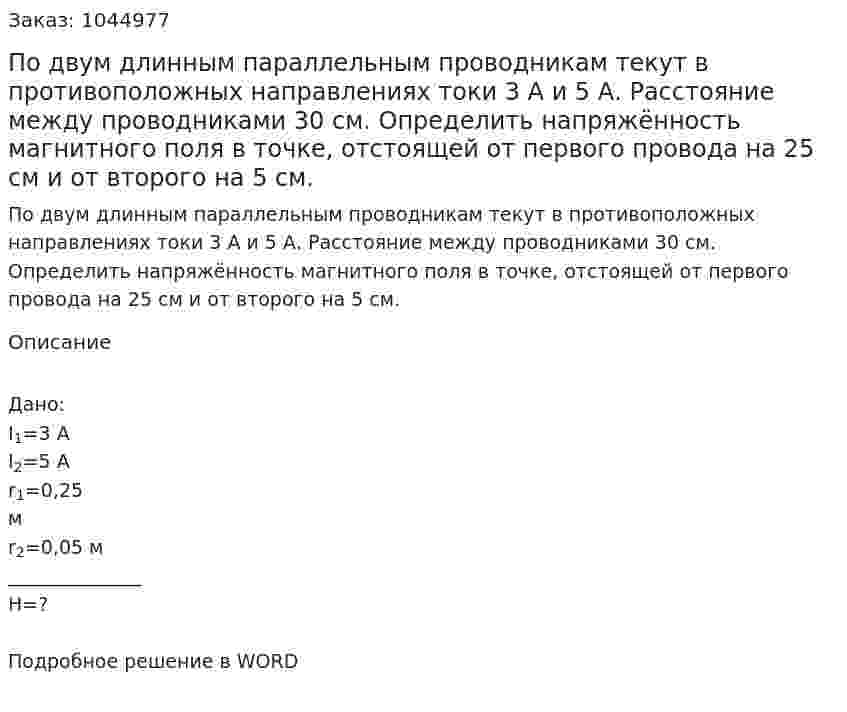 Заказ: 1044977

По двум длинным параллельным проводникам текут в противоположных направлениях токи 3 А и 5 А. Расстояние между проводниками 30 см. Определить напряжённость магнитного поля в точке, отстоящей от первого провода на 25 см и от второго на 5 см.

По двум длинным параллельным проводникам текут в противоположных направлениях токи 3 А и 5 А. Расстояние между проводниками 30 см. Определить напряжённость магнитного поля в точке, отстоящей от первого провода на 25 см и от второго на 5 см.

Описание

Дано:
$I_1$=3 А
$I_2$=5 А
$r_1$=0,25 м
$r_2$=0,05 м

H=?

Подробное решение в WORD